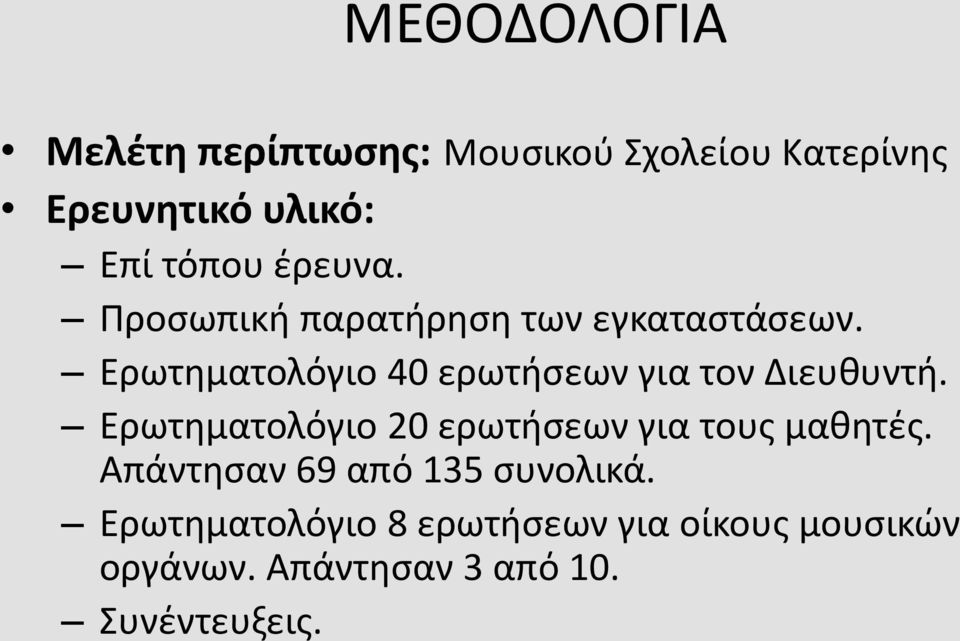 ΜΕΘΟΔΟΛΟΓΙΑ

• Μελέτη περίπτωσης: Μουσικού Σχολείου Κατερίνης
• Ερευνητικό υλικό:
– Επί τόπου έρευνα.
– Προσωπική παρατήρηση των εγκαταστάσεων.
– Ερωτηματολόγιο 40 ερωτήσεων για τον Διευθυντή.
– Ερωτηματολόγιο 20 ερωτήσεων για τους μαθητές. Απάντησαν 69 από 135 συνολικά.
– Ερωτηματολόγιο 8 ερωτήσεων για οίκους μουσικών οργάνων. Απάντησαν 3 από 10.
– Συνέντευξεις.